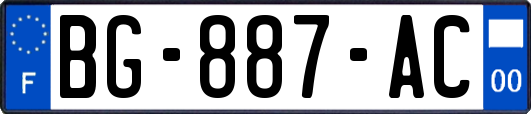 F

BG-887-AC

00